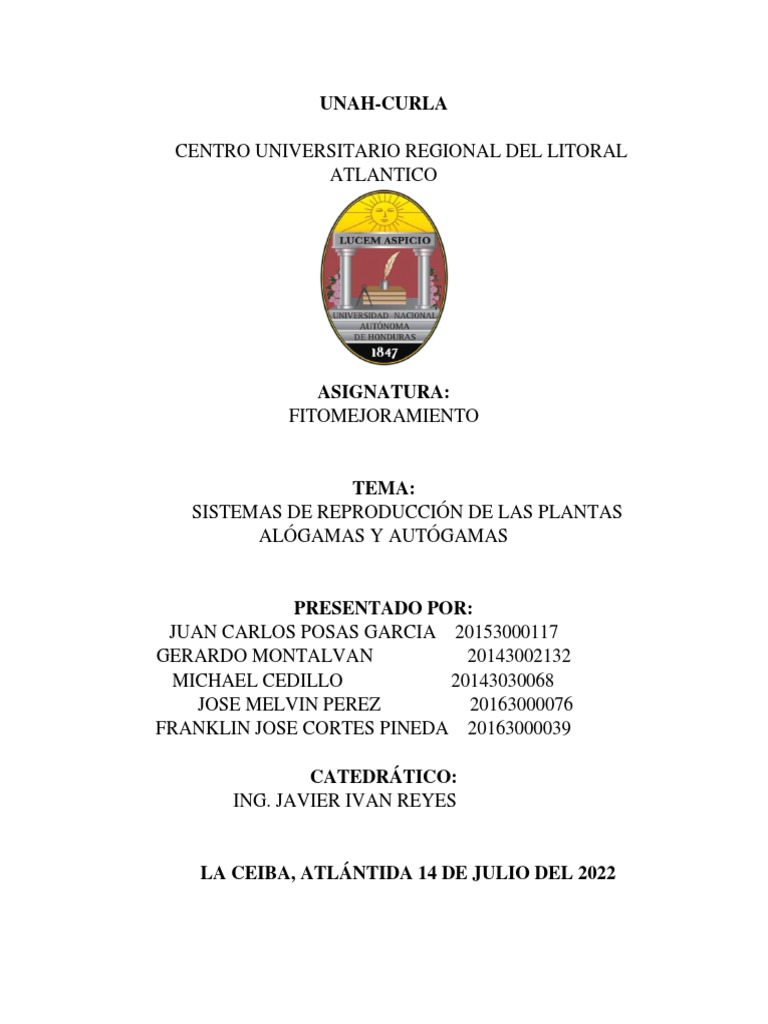 UNAH-CURLA

CENTRO UNIVERSITARIO REGIONAL DEL LITORAL ATLANTICO

LUCEM ASPICIO

UNIVERSIDAD NACIONAL AUTÓNOMA DE HONDURAS

1847

ASIGNATURA:
FITOMEJORAMIENTO

TEMA:
SISTEMAS DE REPRODUCCIÓN DE LAS PLANTAS ALÓGAMAS Y AUTÓGAMAS

PRESENTADO POR:
JUAN CARLOS POSAS GARCIA 20153000117
GERARDO MONTALVAN 20143002132
MICHAEL CEDILLO 20143030068
JOSE MELVIN PEREZ 20163000076
FRANKLIN JOSE CORTES PINEDA 20163000039

CATEDRÁTICO:
ING. JAVIER IVAN REYES

LA CEIBA, ATLÁNTIDA 14 DE JULIO DEL 2022